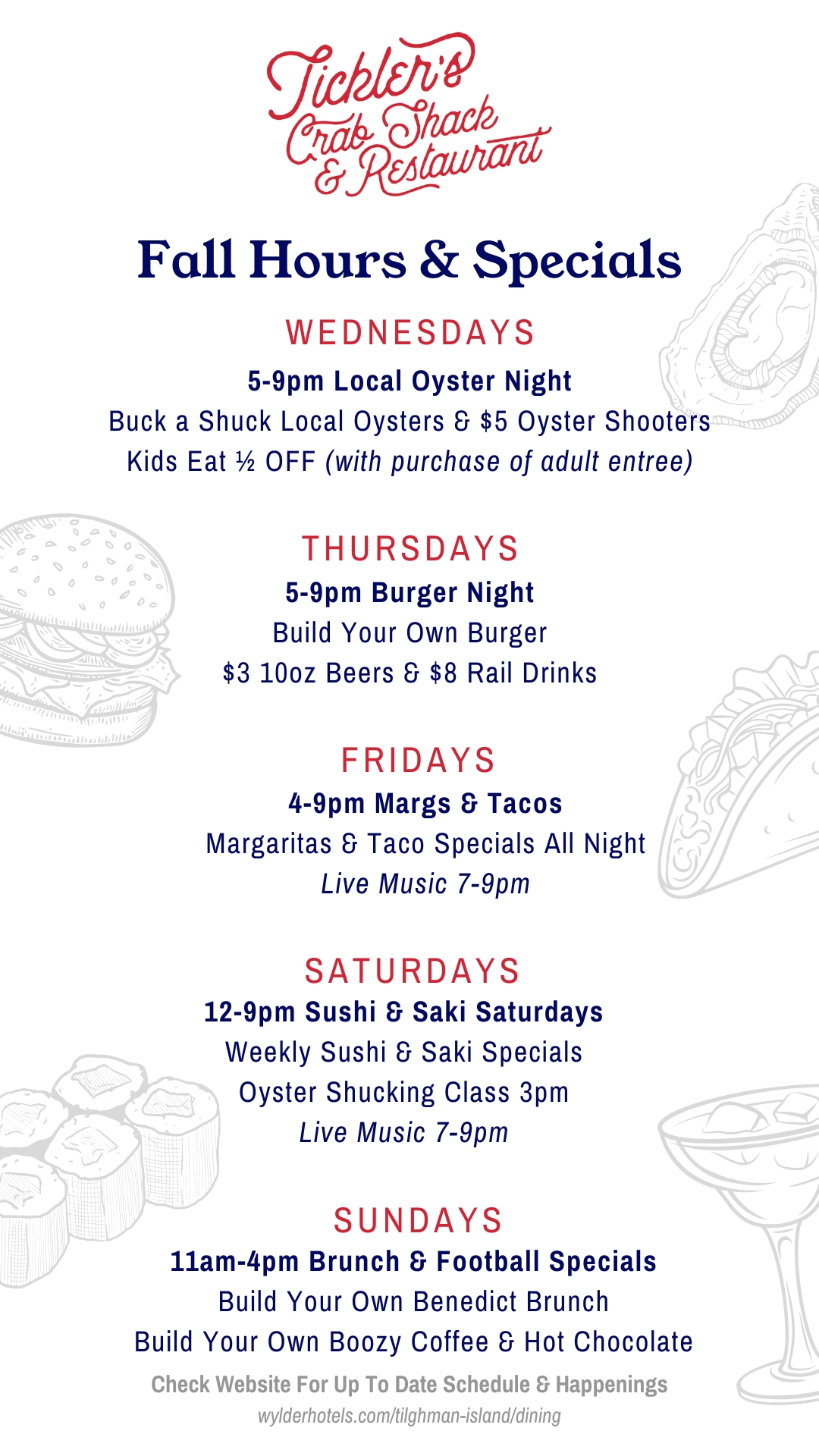 Tickler's
Crab Shack
& Restaurant

Fall Hours & Specials

WEDNESDAYS

5-9pm Local Oyster Night

Buck a Shuck Local Oysters & $5 Oyster Shooters

Kids Eat ½ OFF (with purchase of adult entree)

THURSDAYS

5-9pm Burger Night

Build Your Own Burger

$3 10oz Beers & $8 Rail Drinks

FRIDAYS

4-9pm Margs & Tacos

Margaritas & Taco Specials All Night

Live Music 7-9pm

SATURDAYS

12-9pm Sushi & Saki Saturdays

Weekly Sushi & Saki Specials

Oyster Shucking Class 3pm

Live Music 7-9pm

SUNDAYS

11am-4pm Brunch & Football Specials

Build Your Own Benedict Brunch

Build Your Own Boozy Coffee & Hot Chocolate

Check Website For Up To Date Schedule & Happenings

wylderhotels.com/tilghman-island/dining